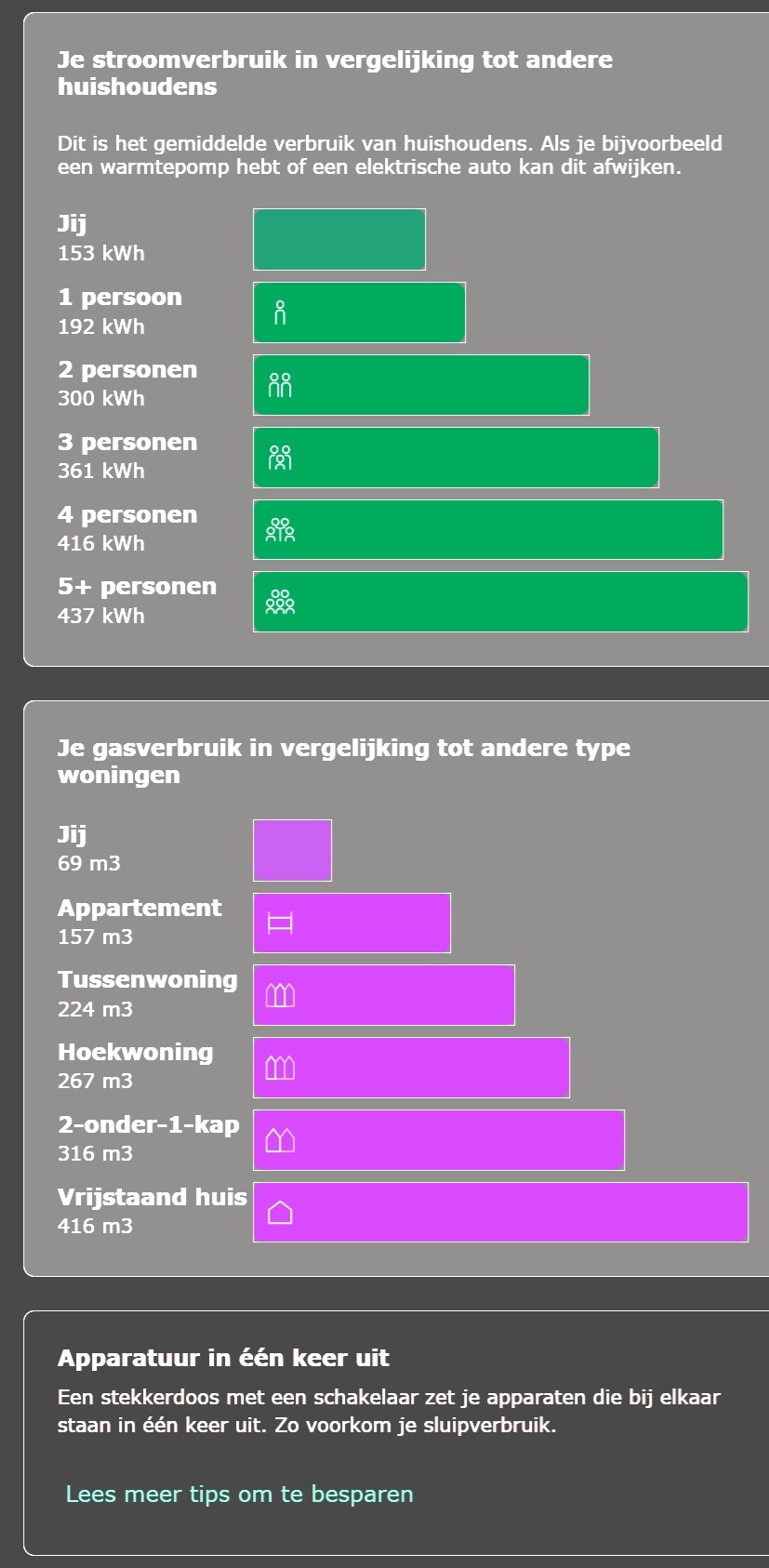 Je stroomverbruik in vergelijking tot andere huishoudens

Dit is het gemiddelde verbruik van huishoudens. Als je bijvoorbeeld een warmtepomp hebt of een elektrische auto kan dit afwijken.

Jij
153 kWh

1 persoon
192 kWh

2 personen
300 kWh

3 personen
361 kWh

4 personen
416 kWh

5+ personen
437 kWh

Je gasverbruik in vergelijking tot andere type woningen

Jij
69 m3

Appartement
157 m3

Tussenwoning
224 m3

Hoekwoning
267 m3

2-onder-1-kap
316 m3

Vrijstaand huis
416 m3

Apparatuur in één keer uit

Een stekkerdoos met een schakelaar zet je apparaten die bij elkaar staan in één keer uit. Zo voorkom je sluipverbruik.

Lees meer tips om te besparen